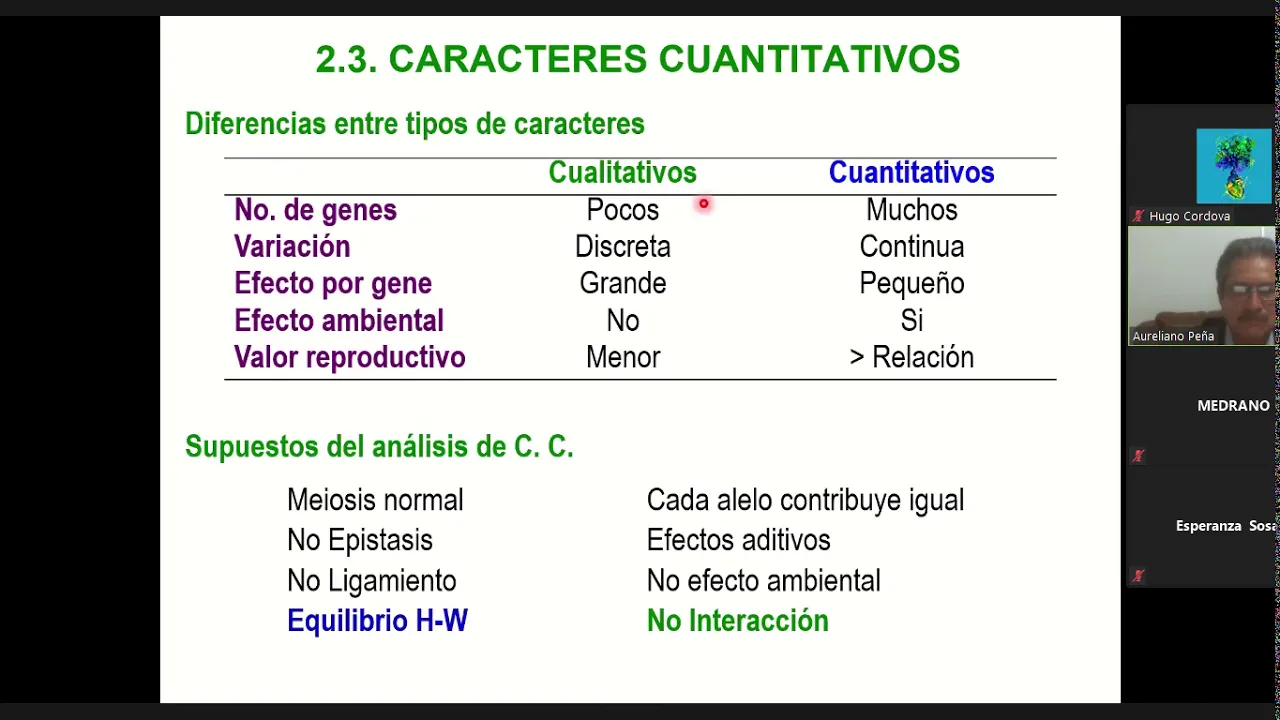 2.3. CARACTERES CUANTITATIVOS

Diferencias entre tipos de caracteres

| | Cualitativos | Cuantitativos |
|---|---|---|
| No. de genes | Pocos | Muchos |
| Variación | Discreta | Continua |
| Efecto por gene | Grande | Pequeño |
| Efecto ambiental | No | Si |
| Valor reproductivo | Menor | > Relación |

Supuestos del análisis de C. C.

Meiosis normal
No Epistasis
No Ligamiento
Equilibrio H-W

Cada alelo contribuye igual
Efectos aditivos
No efecto ambiental
No Interacción

Hugo Cordova
Aureliano Peña
MEDRANO
Esperanza Sosa